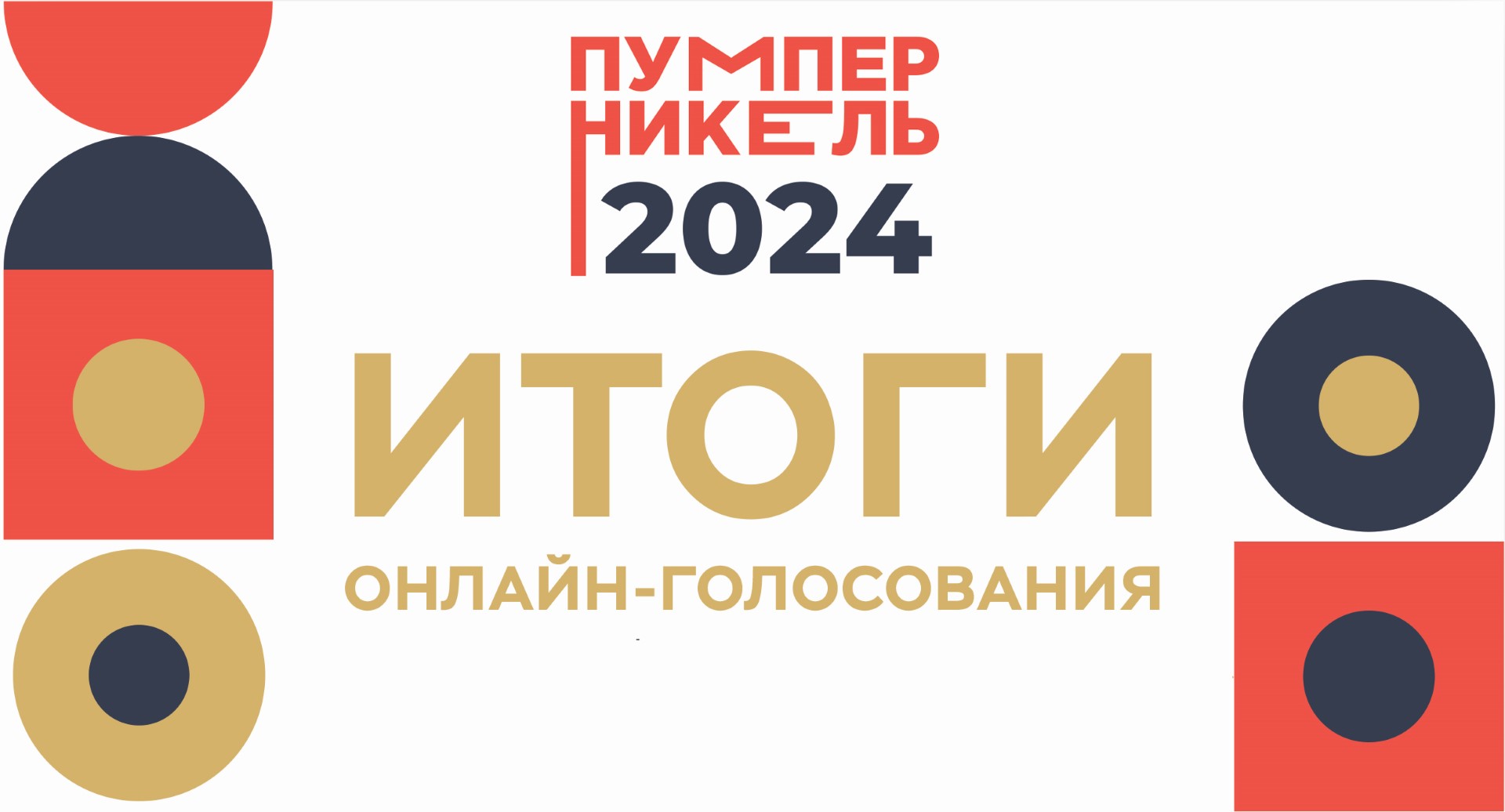 ПУМПЕР
НИКЕЛЬ
2024

ИТОГИ
ОНЛАЙН-ГОЛОСОВАНИЯ